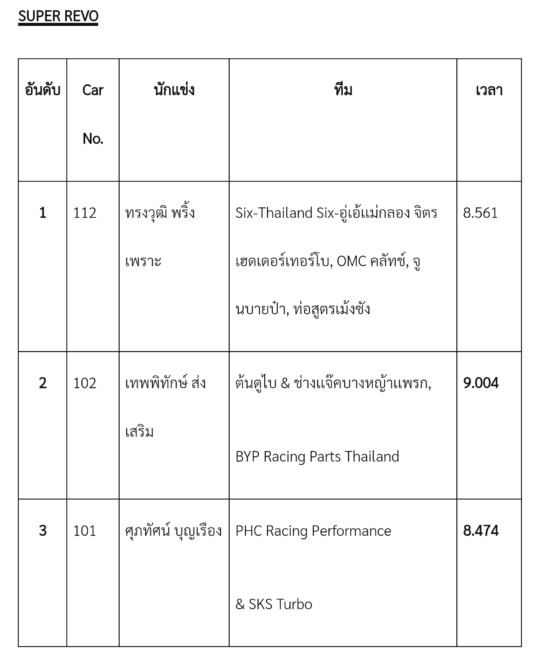 SUPER REVO

| อันดับ | Car No. | นักแข่ง | ทีม | เวลา |
|---|---|---|---|---|
| 1 | 112 | ทรงวุฒิ พริ้งเพราะ | Six-Thailand Six-อู่เอ้แม่กลอง จิตรเฮดเดอร์เทอร์โบ, OMC คลัทช์, จูนบายป๋า, ท่อสูตรเม้งซัง | 8.561 |
| 2 | 102 | เทพพิทักษ์ ส่งเสริม | ต้นดูไบ & ช่างแจ๊คบางหญ้าแพรก, BYP Racing Parts Thailand | 9.004 |
| 3 | 101 | ศุภทัศน์ บุญเรือง | PHC Racing Performance & SKS Turbo | 8.474 |